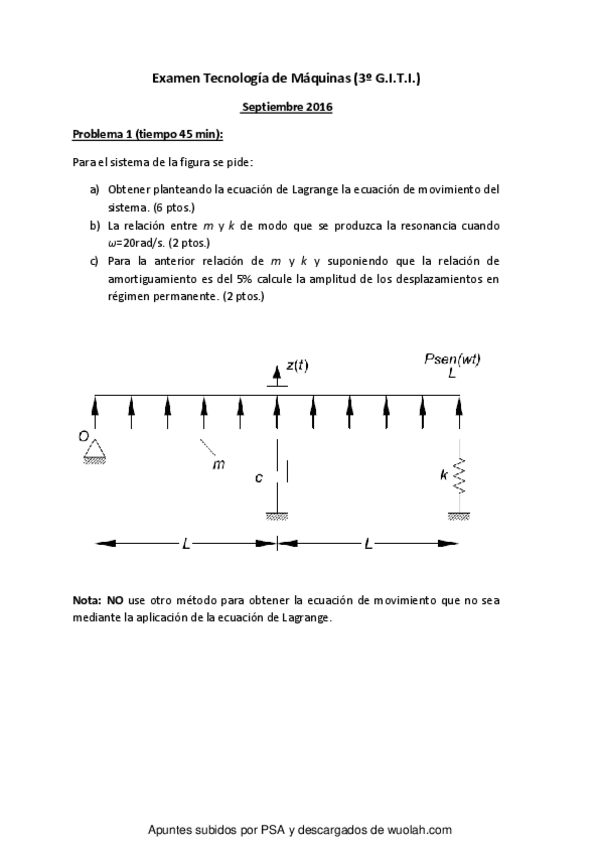 Examen Tecnología de Máquinas (3º G.I.T.I.)

Septiembre 2016

Problema 1 (tiempo 45 min):

Para el sistema de la figura se pide:

a) Obtener planteando la ecuación de Lagrange la ecuación de movimiento del sistema. (6 ptos.)
b) La relación entre $m$ y $k$ de modo que se produzca la resonancia cuando $\omega$=20rad/s. (2 ptos.)
c) Para la anterior relación de $m$ y $k$ y suponiendo que la relación de amortiguamiento es del 5% calcule la amplitud de los desplazamientos en régimen permanente. (2 ptos.)

$z(t)$

$\frac{Psen(wt)}{L}$

O

m

c

k

L

L

Nota: NO use otro método para obtener la ecuación de movimiento que no sea mediante la aplicación de la ecuación de Lagrange.

Apuntes subidos por PSA y descargados de wuolah.com